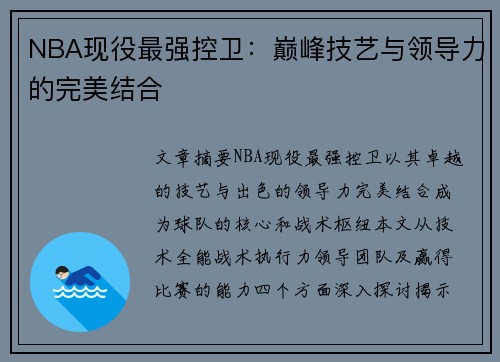 NBA现役最强控卫：巅峰技艺与领导力的完美结合

文章摘要NBA现役最强控卫以其卓越的技艺与出色的领导力完美结合成为球队的核心和战术枢纽本文从技术全能战术执行力领导团队及赢得比赛的能力四个方面深入探讨揭示